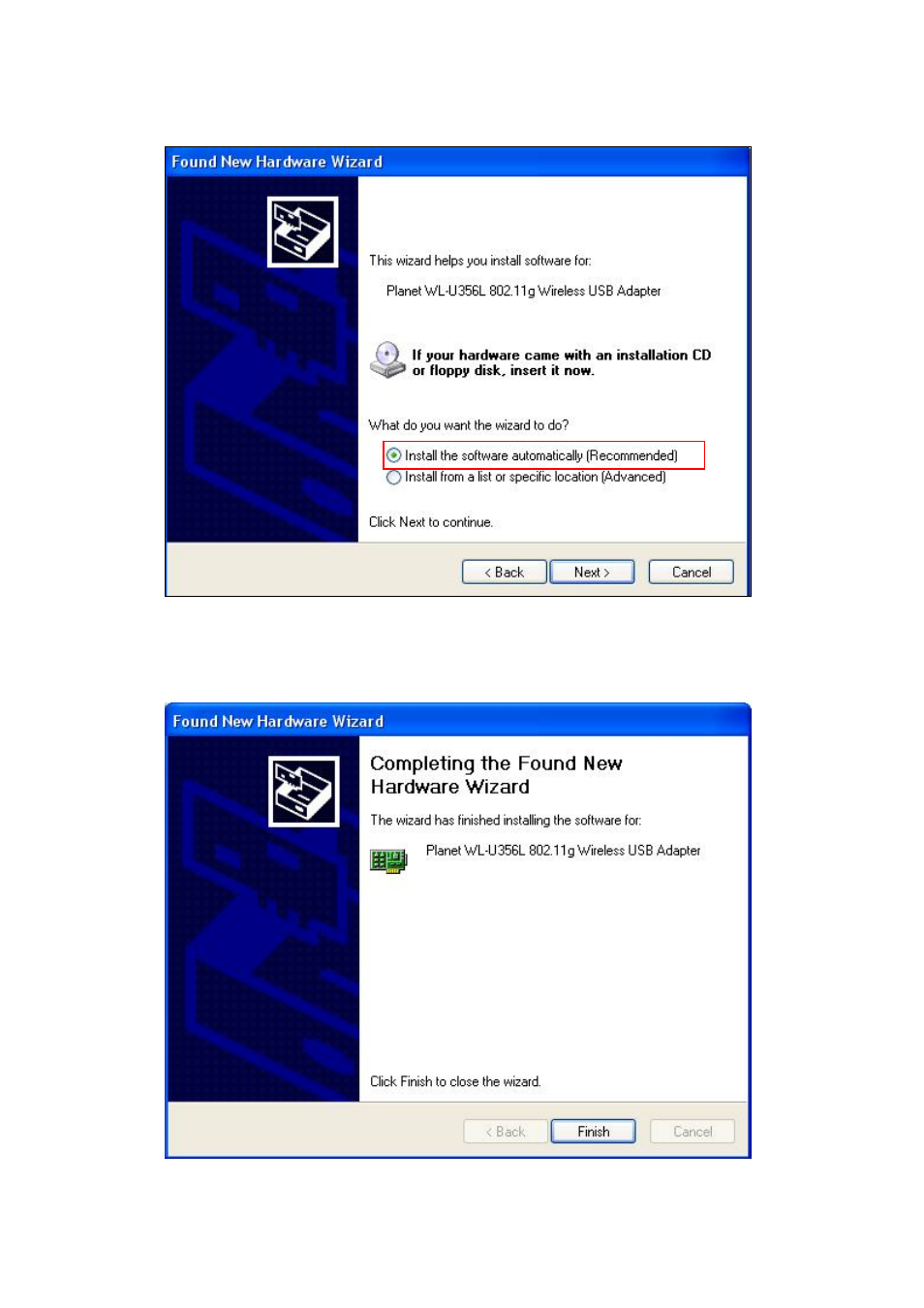 Found New Hardware Wizard

This wizard helps you install software for:

Planet WL-U356L 802.11g Wireless USB Adapter

If your hardware came with an installation CD or floppy disk, insert it now.

What do you want the wizard to do?

Install the software automatically (Recommended)
Install from a list or specific location (Advanced)

Click Next to continue.

< Back Next > Cancel

Found New Hardware Wizard

Completing the Found New Hardware Wizard

The wizard has finished installing the software for:

Planet WL-U356L 802.11g Wireless USB Adapter

Click Finish to close the wizard.

< Back Finish Cancel